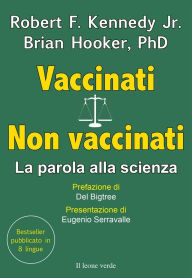 Robert F. Kennedy Jr.
Brian Hooker, PhD

Vaccinati
Non vaccinati

La parola alla scienza

Prefazione di
Del Bigtree

Presentazione di
Eugenio Serravalle

Bestseller pubblicato in 8 lingue

Il leone verde